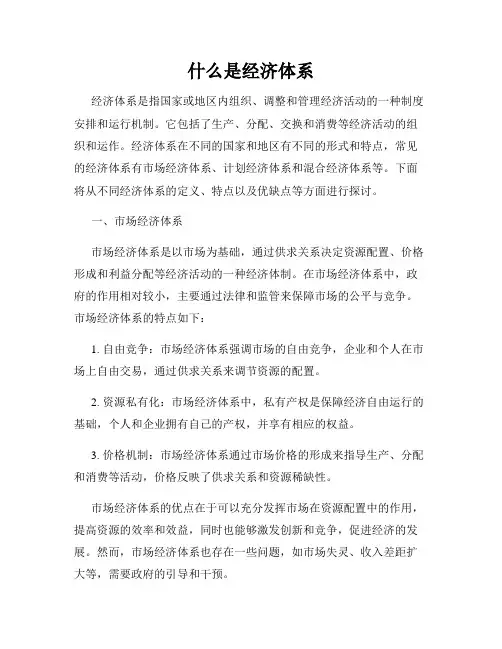 什么是经济体系

经济体系是指国家或地区内组织、调整和管理经济活动的一种制度安排和运行机制。它包括了生产、分配、交换和消费等经济活动的组织和运作。经济体系在不同的国家和地区有不同的形式和特点，常见的经济体系有市场经济体系、计划经济体系和混合经济体系等。下面将从不同经济体系的定义、特点以及优缺点等方面进行探讨。

一、市场经济体系

市场经济体系是以市场为基础，通过供求关系决定资源配置、价格形成和利益分配等经济活动的一种经济体制。在市场经济体系中，政府的作用相对较小，主要通过法律和监管来保障市场的公平与竞争。市场经济体系的特点如下：

1. 自由竞争：市场经济体系强调市场的自由竞争，企业和个人在市场上自由交易，通过供求关系来调节资源的配置。

2. 资源私有化：市场经济体系中，私有产权是保障经济自由运行的基础，个人和企业拥有自己的产权，并享有相应的权益。

3. 价格机制：市场经济体系通过市场价格的形成来指导生产、分配和消费等活动，价格反映了供求关系和资源稀缺性。

市场经济体系的优点在于可以充分发挥市场在资源配置中的作用，提高资源的效率和效益，同时也能够激发创新和竞争，促进经济的发展。然而，市场经济体系也存在一些问题，如市场失灵、收入差距扩大等，需要政府的引导和干预。